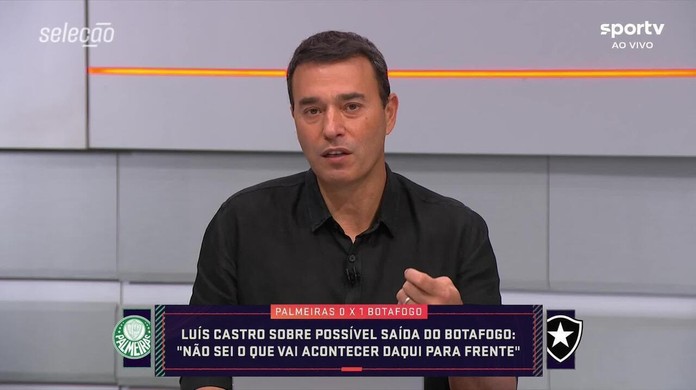 seleção

sportv
AO VIVO

PALMEIRAS 0 X 1 BOTAFOGO

PALMEIRAS

LUÍS CASTRO SOBRE POSSÍVEL SAÍDA DO BOTAFOGO: "NÃO SEI O QUE VAI ACONTECER DAQUI PARA FRENTE"